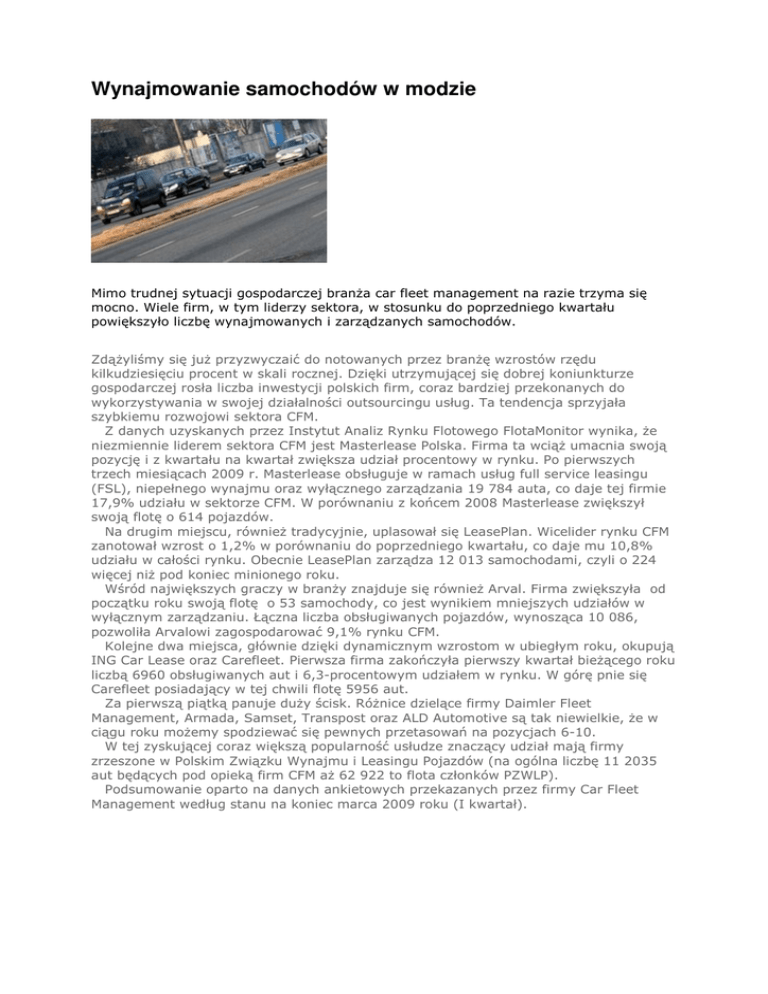 Wynajmowanie samochodów w modzie

Mimo trudnej sytuacji gospodarczej branża car fleet management na razie trzyma się mocno. Wiele firm, w tym liderzy sektora, w stosunku do poprzedniego kwartału powiększyło liczbę wynajmowanych i zarządzanych samochodów.

Zdążyliśmy się już przyzwyczaić do notowanych przez branżę wzrostów rzędu kilkudziesięciu procent w skali rocznej. Dzięki utrzymującej się dobrej koniunkturze gospodarczej rosła liczba inwestycji polskich firm, coraz bardziej przekonanych do wykorzystywania w swojej działalności outsourcingu usług. Ta tendencja sprzyjała szybkiemu rozwojowi sektora CFM.

Z danych uzyskanych przez Instytut Analiz Rynku Flotowego FlotaMonitor wynika, że niezmiennie liderem sektora CFM jest Masterlease Polska. Firma ta wciąż umacnia swoją pozycję i z kwartału na kwartał zwiększa udział procentowy w rynku. Po pierwszych trzech miesiącach 2009 r. Masterlease obsługuje w ramach usług full service leasingu (FSL), niepełnego wynajmu oraz wyłącznego zarządzania 19 784 auta, co daje tej firmie 17,9% udziału w sektorze CFM. W porównaniu z końcem 2008 Masterlease zwiększył swoją flotę o 614 pojazdów.

Na drugim miejscu, również tradycyjnie, uplasował się LeasePlan. Wicelider rynku CFM zanotował wzrost o 1,2% w porównaniu do poprzedniego kwartału, co daje mu 10,8% udziału w całości rynku. Obecnie LeasePlan zarządza 12 013 samochodami, czyli o 224 więcej niż pod koniec minionego roku.

Wśród największych graczy w branży znajduje się również Arval. Firma zwiększyła od początku roku swoją flotę o 53 samochody, co jest wynikiem mniejszych udziałów w wyłącznym zarządzaniu. Łączna liczba obsługiwanych pojazdów, wynosząca 10 086, pozwoliła Arvalowi zagospodarować 9,1% rynku CFM.

Kolejne dwa miejsca, głównie dzięki dynamicznym wzrostom w ubiegłym roku, okupują ING Car Lease oraz Carefleet. Pierwsza firma zakończyła pierwszy kwartał bieżącego roku liczbą 6960 obsługiwanych aut i 6,3-procentowym udziałem w rynku. W górę pnie się Carefleet posiadający w tej chwili flotę 5956 aut.

Za pierwszą piątką panuje duży ścisk. Różnice dzielące firmy Daimler Fleet Management, Armada, Samset, Transpost oraz ALD Automotive są tak niewielkie, że w ciągu roku możemy spodziewać się pewnych przetasowań na pozycjach 6-10.

W tej zyskującej coraz większą popularność usłudze znaczący udział mają firmy zrzeszone w Polskim Związku Wynajmu i Leasingu Pojazdów (na ogólna liczbę 11 2035 aut będących pod opieką firm CFM aż 62 922 to flota członków PZWLP).

Podsumowanie oparto na danych ankietowych przekazanych przez firmy Car Fleet Management według stanu na koniec marca 2009 roku (I kwartał).